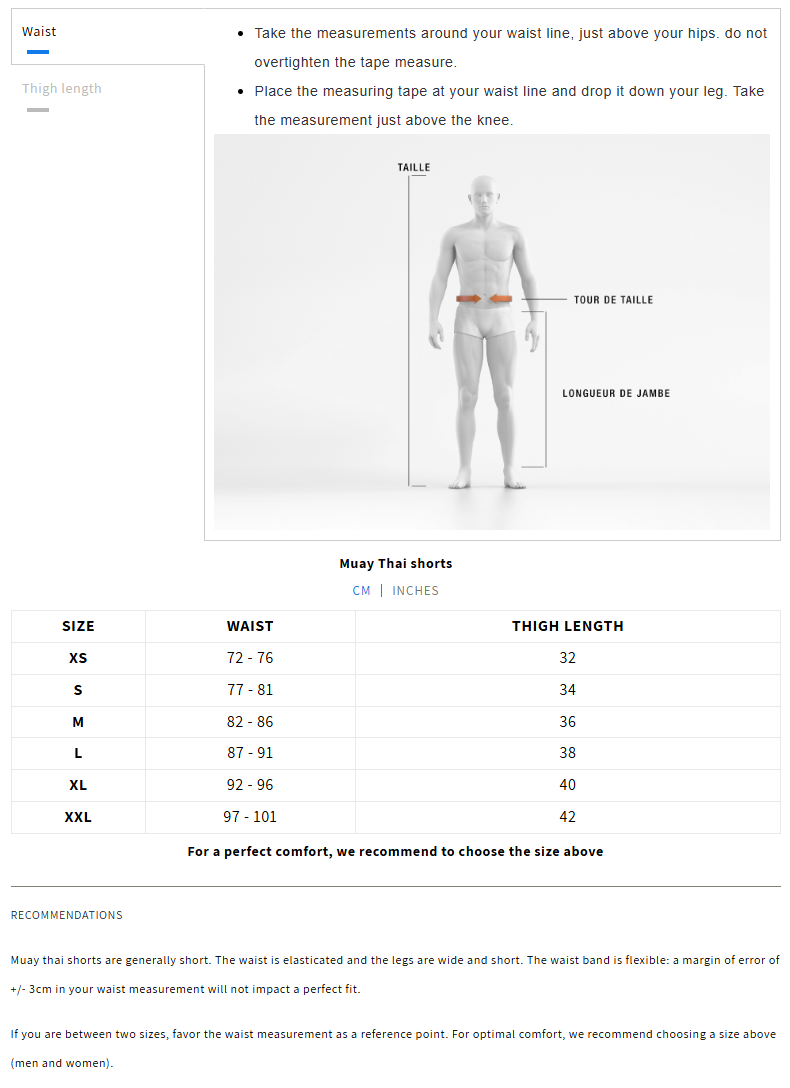 Waist

Thigh length

- Take the measurements around your waist line, just above your hips. do not overtighten the tape measure.
- Place the measuring tape at your waist line and drop it down your leg. Take the measurement just above the knee.

TAILLE

TOUR DE TAILLE

LONGUEUR DE JAMBE

Muay Thai shorts

CM | INCHES

| SIZE | WAIST | THIGH LENGTH |
|---|---|---|
| XS | 72 - 76 | 32 |
| S | 77 - 81 | 34 |
| M | 82 - 86 | 36 |
| L | 87 - 91 | 38 |
| XL | 92 - 96 | 40 |
| XXL | 97 - 101 | 42 |

For a perfect comfort, we recommend to choose the size above

RECOMMENDATIONS

Muay thai shorts are generally short. The waist is elasticated and the legs are wide and short. The waist band is flexible: a margin of error of +/- 3cm in your waist measurement will not impact a perfect fit.

If you are between two sizes, favor the waist measurement as a reference point. For optimal comfort, we recommend choosing a size above (men and women).